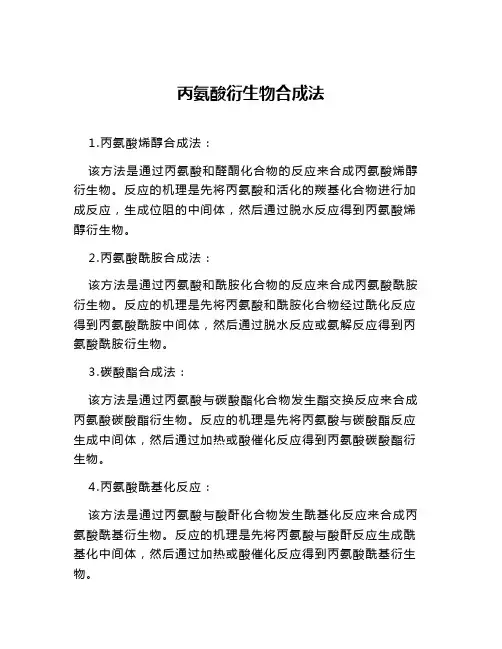 丙氨酸衍生物合成法

1.丙氨酸烯醇合成法：

该方法是通过丙氨酸和醛酮化合物的反应来合成丙氨酸烯醇衍生物。反应的机理是先将丙氨酸和活化的羰基化合物进行加成反应，生成位阻的中间体，然后通过脱水反应得到丙氨酸烯醇衍生物。

2.丙氨酸酰胺合成法：

该方法是通过丙氨酸和酰胺化合物的反应来合成丙氨酸酰胺衍生物。反应的机理是先将丙氨酸和酰胺化合物经过酰化反应得到丙氨酸酰胺中间体，然后通过脱水反应或氨解反应得到丙氨酸酰胺衍生物。

3.碳酸酯合成法：

该方法是通过丙氨酸与碳酸酯化合物发生酯交换反应来合成丙氨酸碳酸酯衍生物。反应的机理是先将丙氨酸与碳酸酯反应生成中间体，然后通过加热或酸催化反应得到丙氨酸碳酸酯衍生物。

4.丙氨酸酰基化反应：

该方法是通过丙氨酸与酸酐化合物发生酰基化反应来合成丙氨酸酰基衍生物。反应的机理是先将丙氨酸与酸酐反应生成酰基化中间体，然后通过加热或酸催化反应得到丙氨酸酰基衍生物。